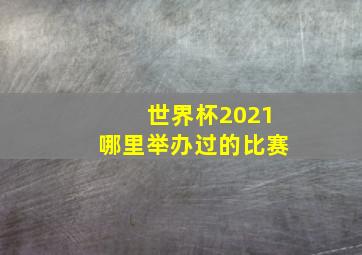 世界杯2021
哪里举办过的比赛